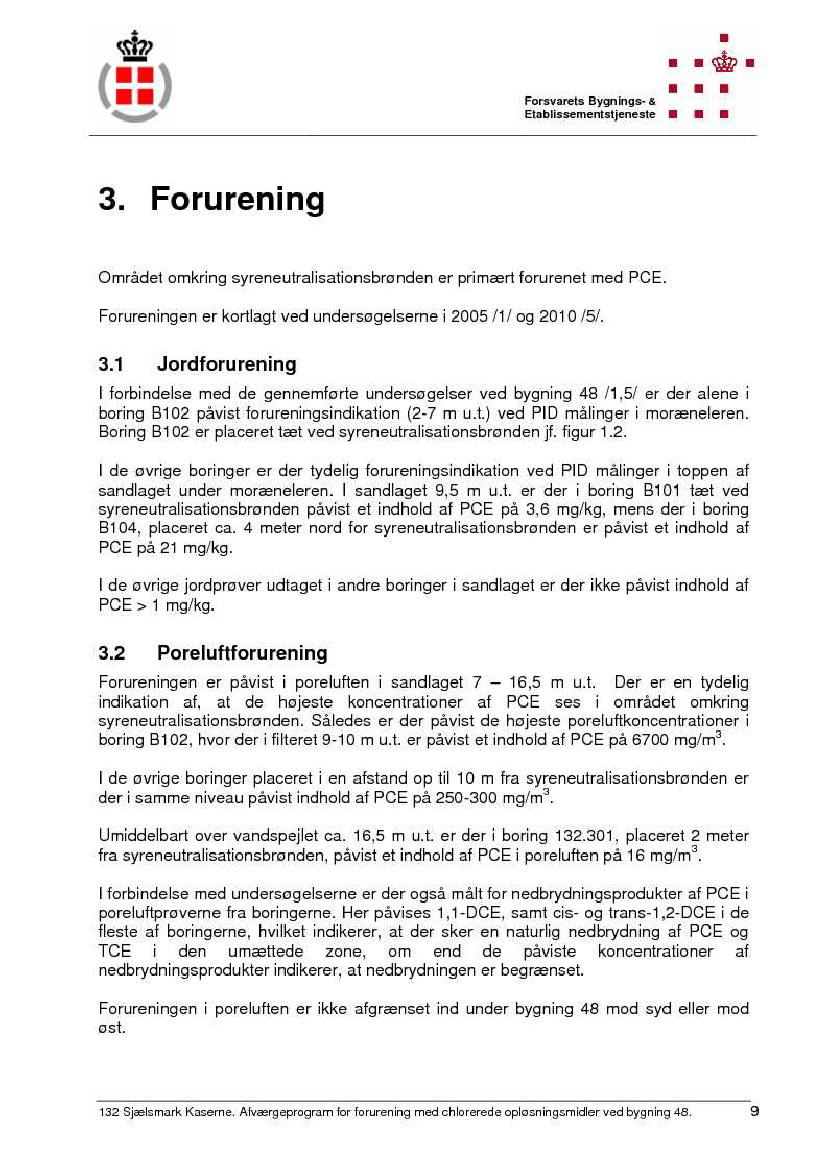 Forsvarets Bygnings- & Etablissementstjeneste

3. Forurening

Området omkring syreneutralisationsbrønden er primært forurenet med PCE.

Forureningen er kortlagt ved undersøgelserne i 2005 /1/ og 2010 /5/.

3.1 Jordforurening

I forbindelse med de gennemførte undersøgelser ved bygning 48 /1,5/ er der alene i boring B102 påvist forureningsindikation (2-7 m u.t.) ved PID målinger i moræneleren. Boring B102 er placeret tæt ved syreneutralisationsbrønden jf. figur 1.2.

I de øvrige boringer er der tydelig forureningsindikation ved PID målinger i toppen af sandlaget under moræneleren. I sandlaget 9,5 m u.t. er der i boring B101 tæt ved syreneutralisationsbrønden påvist et indhold af PCE på 3,6 mg/kg, mens der i boring B104, placeret ca. 4 meter nord for syreneutralisationsbrønden er påvist et indhold af PCE på 21 mg/kg.

I de øvrige jordprøver udtaget i andre boringer i sandlaget er der ikke påvist indhold af PCE > 1 mg/kg.

3.2 Poreluftforurening

Forureningen er påvist i poreluften i sandlaget 7 – 16,5 m u.t. Der er en tydelig indikation af, at de højeste koncentrationer af PCE ses i området omkring syreneutralisationsbrønden. Således er der påvist de højeste poreluftkoncentrationer i boring B102, hvor der i filteret 9-10 m u.t. er påvist et indhold af PCE på 6700 mg/m$^3$.

I de øvrige boringer placeret i en afstand op til 10 m fra syreneutralisationsbrønden er der i samme niveau påvist indhold af PCE på 250-300 mg/m$^3$.

Umiddelbart over vandspejlet ca. 16,5 m u.t. er der i boring 132.301, placeret 2 meter fra syreneutralisationsbrønden, påvist et indhold af PCE i poreluften på 16 mg/m$^3$.

I forbindelse med undersøgelserne er der også målt for nedbrydningsprodukter af PCE i poreluftprøverne fra boringerne. Her påvises 1,1-DCE, samt cis- og trans-1,2-DCE i de fleste af boringerne, hvilket indikerer, at der sker en naturlig nedbrydning af PCE og TCE i den umættede zone, om end de påviste koncentrationer af nedbrydningsprodukter indikerer, at nedbrydningen er begrænset.

Forureningen i poreluften er ikke afgrænset ind under bygning 48 mod syd eller mod øst.

132 Sjælsmark Kaserne. Afværgeprogram for forurening med chlorerede opløsningsmidler ved bygning 48. 9